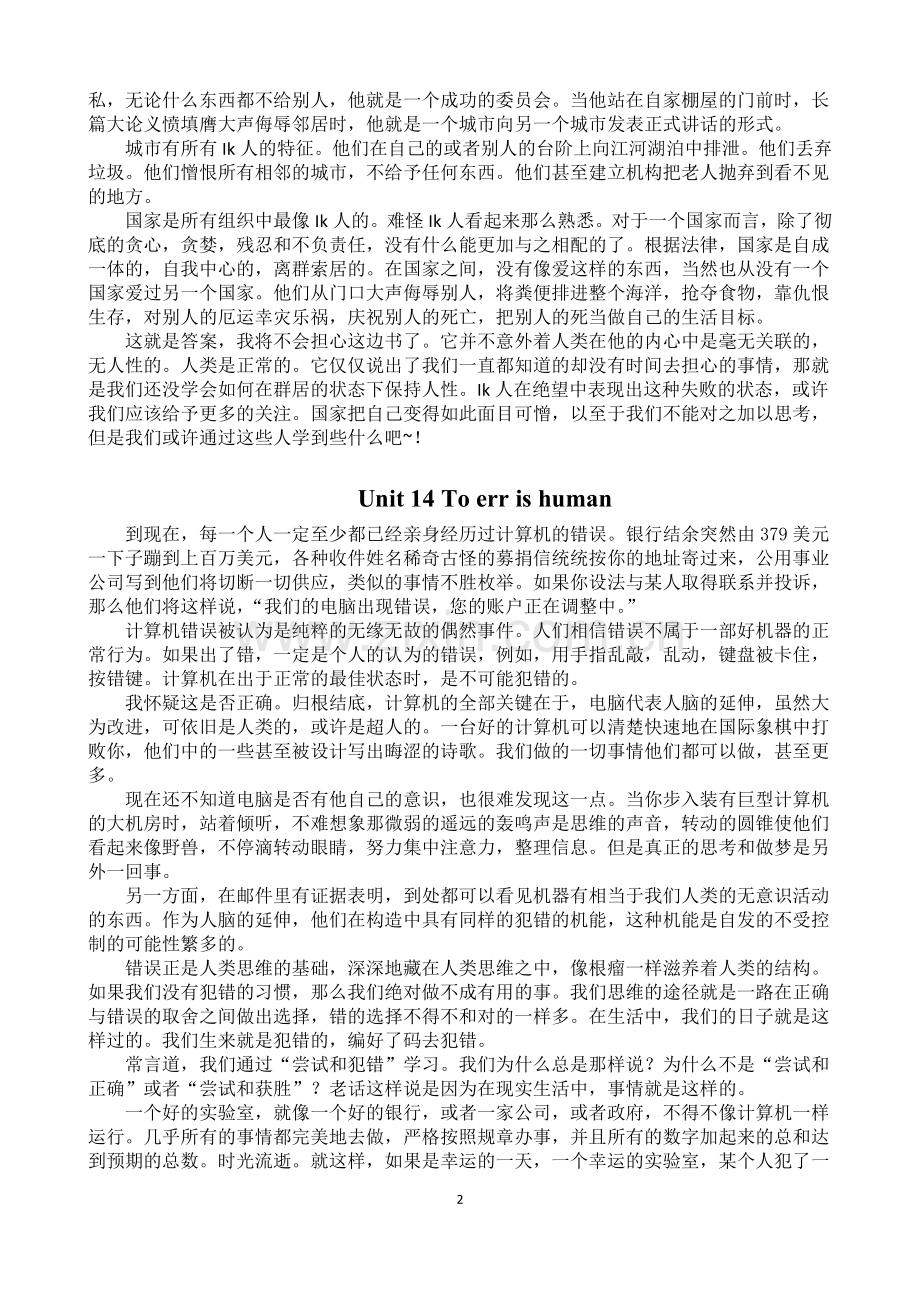 私，无论什么东西都不给别人，他就是一个成功的委员会。当他站在自家棚屋的门前时，长篇大论义愤填膺大声侮辱邻居时，他就是一个城市向另一个城市发表正式讲话的形式。

城市有所有 Ik 人的特征。他们在自己的或者别人的台阶上向江河湖泊中排泄。他们丢弃垃圾。他们憎恨所有相邻的城市，不给予任何东西。他们甚至建立机构把老人抛弃到看不见的地方。

国家是所有组织中最像 Ik 人的。难怪 Ik 人看起来那么熟悉。对于一个国家而言，除了彻底的贪心，贪婪，残忍和不负责任，没有什么能更加与之相配的了。根据法律，国家是自成一体的，自我中心的，离群索居的。在国家之间，没有像爱这样的东西，当然也从没有一个国家爱过另一个国家。他们从门口大声侮辱别人，将粪便排进整个海洋，抢夺食物，靠仇恨生存，对别人的厄运幸灾乐祸，庆祝别人的死亡，把别人的死当做自己的生活目标。

这就是答案，我将不会担心这边书了。它并不意外着人类在他的内心中是毫无关联的，无人性的。人类是正常的。它仅仅说出了我们一直都知道的却没有时间去担心的事情，那就是我们还没学会如何在群居的状态下保持人性。Ik 人在绝望中表现出这种失败的状态，或许我们应该给予更多的关注。国家把自己变得如此面目可憎，以至于我们不能对之加以思考，但是我们或许通过这些人学到些什么吧~！

Unit 14 To err is human

到现在，每一个人一定至少都已经亲身经历过计算机的错误。银行结余突然由 379 美元一下子蹦到上百万美元，各种收件姓名稀奇古怪的募捐信统统按你的地址寄过来，公用事业公司写到他们将切断一切供应，类似的事情不胜枚举。如果你设法与某人取得联系并投诉，那么他们将这样说，“我们的电脑出现错误，您的账户正在调整中。”

计算机错误被认为是纯粹的无缘无故的偶然事件。人们相信错误不属于一部好机器的正常行为。如果出了错，一定是个人的认为的错误，例如，用手指乱敲，乱动，键盘被卡住，按错键。计算机在出于正常的最佳状态时，是不可能犯错的。

我怀疑这是否正确。归根结底，计算机的全部关键在于，电脑代表人脑的延伸，虽然大为改进，可依旧是人类的，或许是超人的。一台好的计算机可以清楚快速地在国际象棋中打败你，他们中的一些甚至被设计写出晦涩的诗歌。我们做的一切事情他们都可以做，甚至更多。

现在还不知道电脑是否有他自己的意识，也很难发现这一点。当你步入装有巨型计算机的大机房时，站着倾听，不难想象那微弱的遥远的轰鸣声是思维的声音，转动的圆锥使他们看起来像野兽，不停滴转动眼睛，努力集中注意力，整理信息。但是真正的思考和做梦是另外一回事。

另一方面，在邮件里有证据表明，到处都可以看见机器有相当于我们人类的无意识活动的东西。作为人脑的延伸，他们在构造中具有同样的犯错的机能，这种机能是自发的不受控制的可能性繁多的。

错误正是人类思维的基础，深深地藏在人类思维之中，像根瘤一样滋养着人类的结构。如果我们没有犯错的习惯，那么我们绝对做不成有用的事。我们思维的途径就是一路在正确与错误的取舍之间做出选择，错的选择不得不和对的一样多。在生活中，我们的日子就是这样过的。我们生来就是犯错的，编好了码去犯错。

常言道，我们通过“尝试和犯错”学习。我们为什么总是那样说？为什么不是“尝试和正确”或者“尝试和获胜”？老话这样说是因为在现实生活中，事情就是这样的。

一个好的实验室，就像一个好的银行，或者一家公司，或者政府，不得不像计算机一样运行。几乎所有的事情都完美地去做，严格按照规章办事，并且所有的数字加起来的总和达到预期的总数。时光流逝。就这样，如果是幸运的一天，一个幸运的实验室，某个人犯了一

2